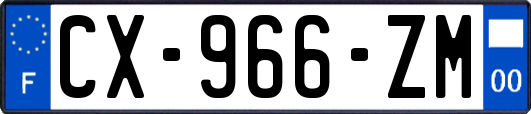 F
CX-966-ZM
00